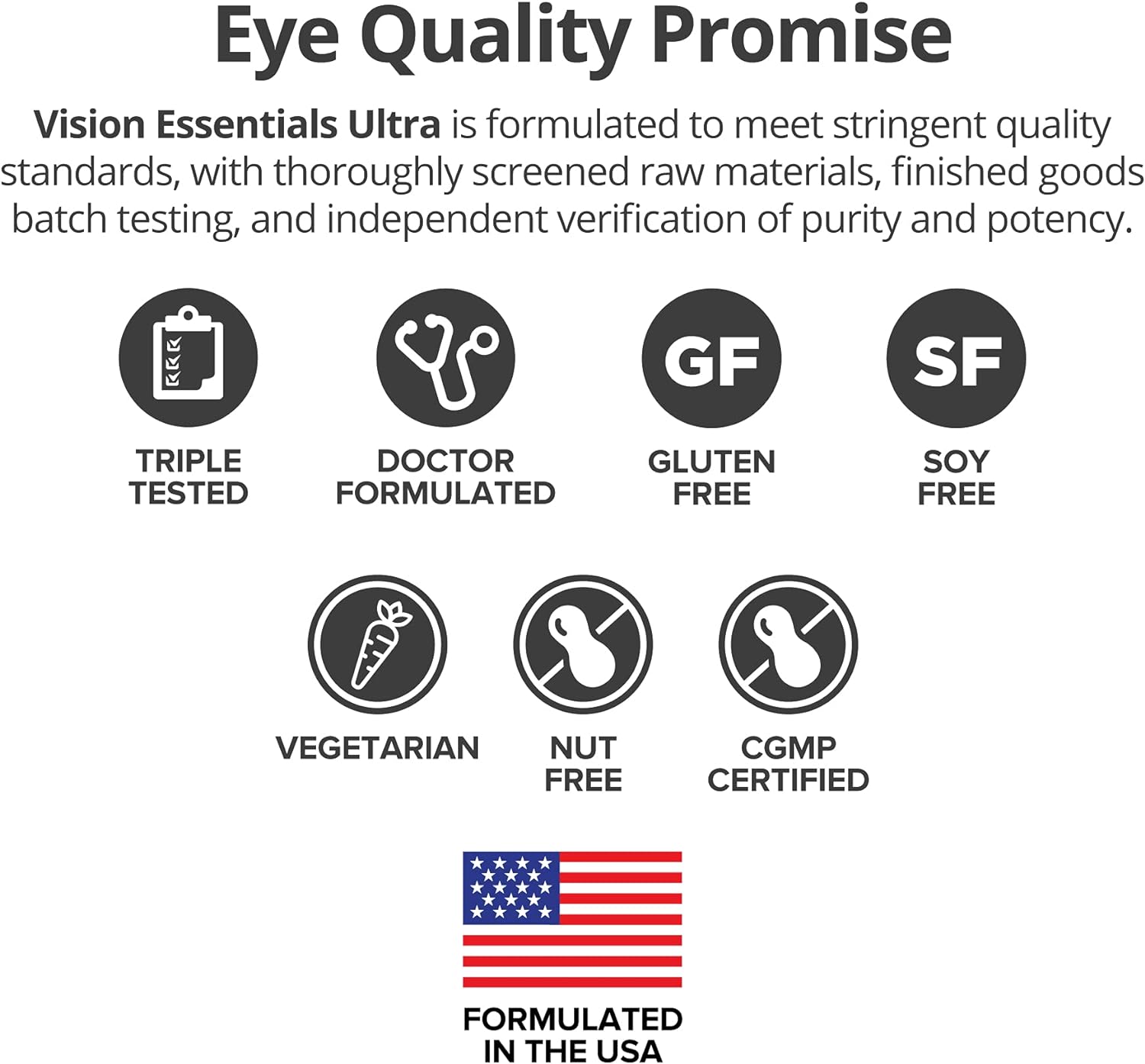 Eye Quality Promise

Vision Essentials Ultra is formulated to meet stringent quality standards, with thoroughly screened raw materials, finished goods batch testing, and independent verification of purity and potency.

TRIPLE TESTED

DOCTOR FORMULATED

GF

GLUTEN FREE

SF

SOY FREE

VEGETARIAN

NUT FREE

CGMP CERTIFIED

FORMULATED IN THE USA